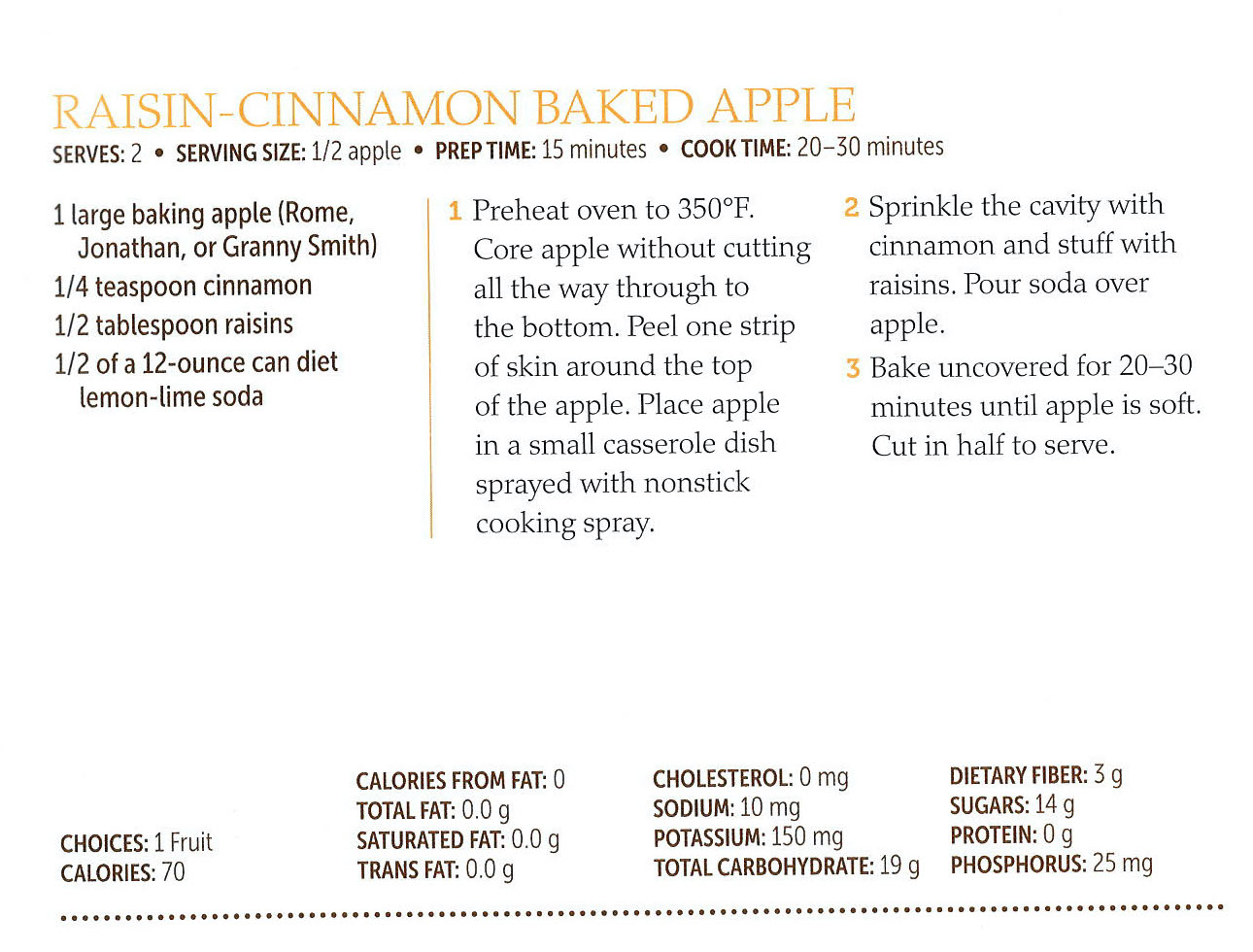 RAISIN-CINNAMON BAKED APPLE
SERVES: 2 • SERVING SIZE: 1/2 apple • PREP TIME: 15 minutes • COOK TIME: 20–30 minutes

1 large baking apple (Rome, Jonathan, or Granny Smith)
1/4 teaspoon cinnamon
1/2 tablespoon raisins
1/2 of a 12-ounce can diet lemon-lime soda

1 Preheat oven to 350°F. Core apple without cutting all the way through to the bottom. Peel one strip of skin around the top of the apple. Place apple in a small casserole dish sprayed with nonstick cooking spray.

2 Sprinkle the cavity with cinnamon and stuff with raisins. Pour soda over apple.

3 Bake uncovered for 20–30 minutes until apple is soft. Cut in half to serve.

CHOICES: 1 Fruit
CALORIES: 70

CALORIES FROM FAT: 0
TOTAL FAT: 0.0 g
SATURATED FAT: 0.0 g
TRANS FAT: 0.0 g

CHOLESTEROL: 0 mg
SODIUM: 10 mg
POTASSIUM: 150 mg
TOTAL CARBOHYDRATE: 19 g

DIETARY FIBER: 3 g
SUGARS: 14 g
PROTEIN: 0 g
PHOSPHORUS: 25 mg